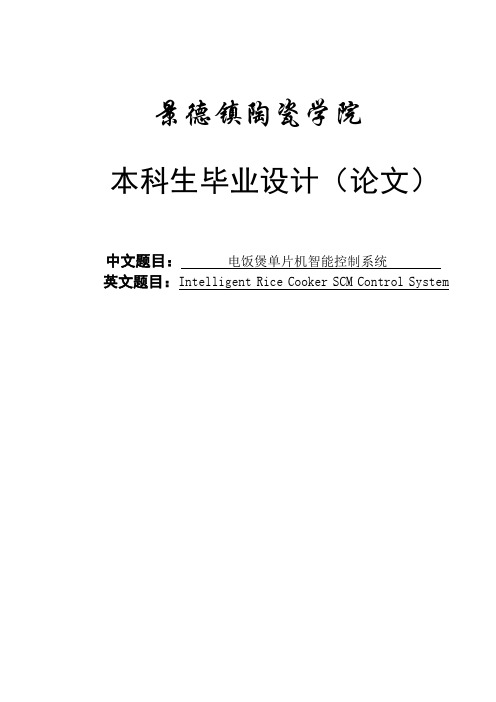 景德镇陶瓷学院

本科生毕业设计（论文）

中文题目：电饭煲单片机智能控制系统
英文题目：Intelligent Rice Cooker SCM Control System